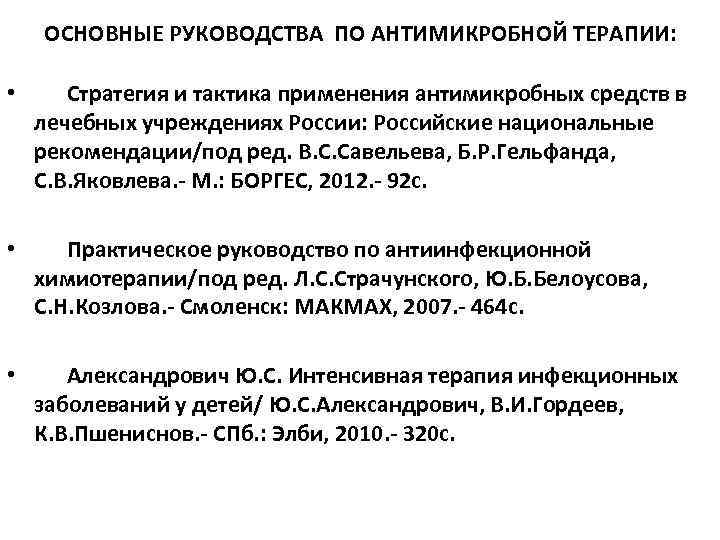 ОСНОВНЫЕ РУКОВОДСТВА ПО АНТИМИКРОБНОЙ ТЕРАПИИ:

• Стратегия и тактика применения антимикробных средств в лечебных учреждениях России: Российские национальные рекомендации/под ред. В.С.Савельева, Б.Р.Гельфанда, С.В.Яковлева.- М.: БОРГЕС, 2012.- 92с.

• Практическое руководство по антиинфекционной химиотерапии/под ред. Л.С.Страчунского, Ю.Б.Белоусова, С.Н.Козлова.- Смоленск: МАКМАХ, 2007.- 464с.

• Александрович Ю.С. Интенсивная терапия инфекционных заболеваний у детей/ Ю.С.Александрович, В.И.Гордеев, К.В.Пшениснов.- СПб.: Элби, 2010.- 320с.